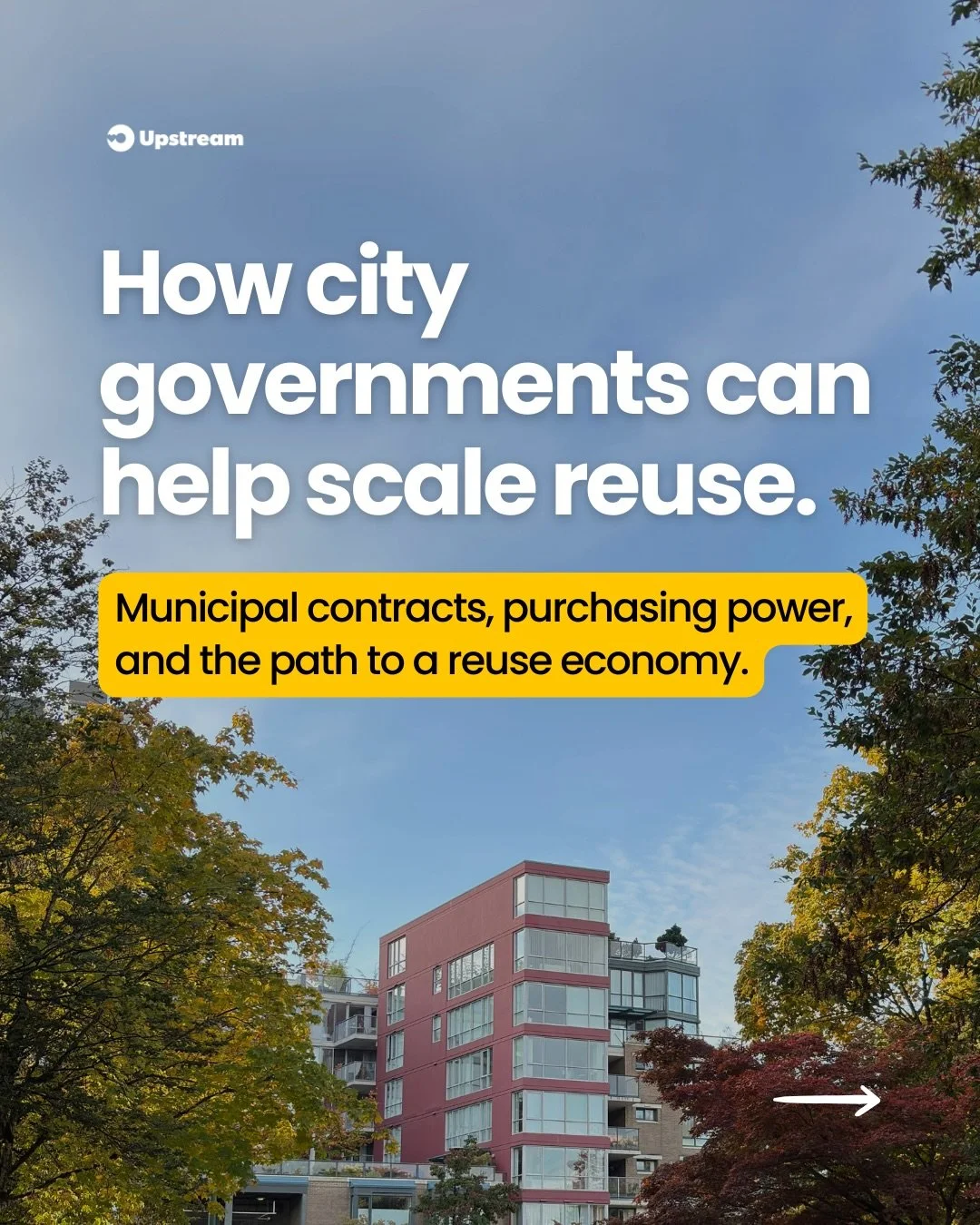 Upstream

How city governments can help scale reuse.

Municipal contracts, purchasing power, and the path to a reuse economy.